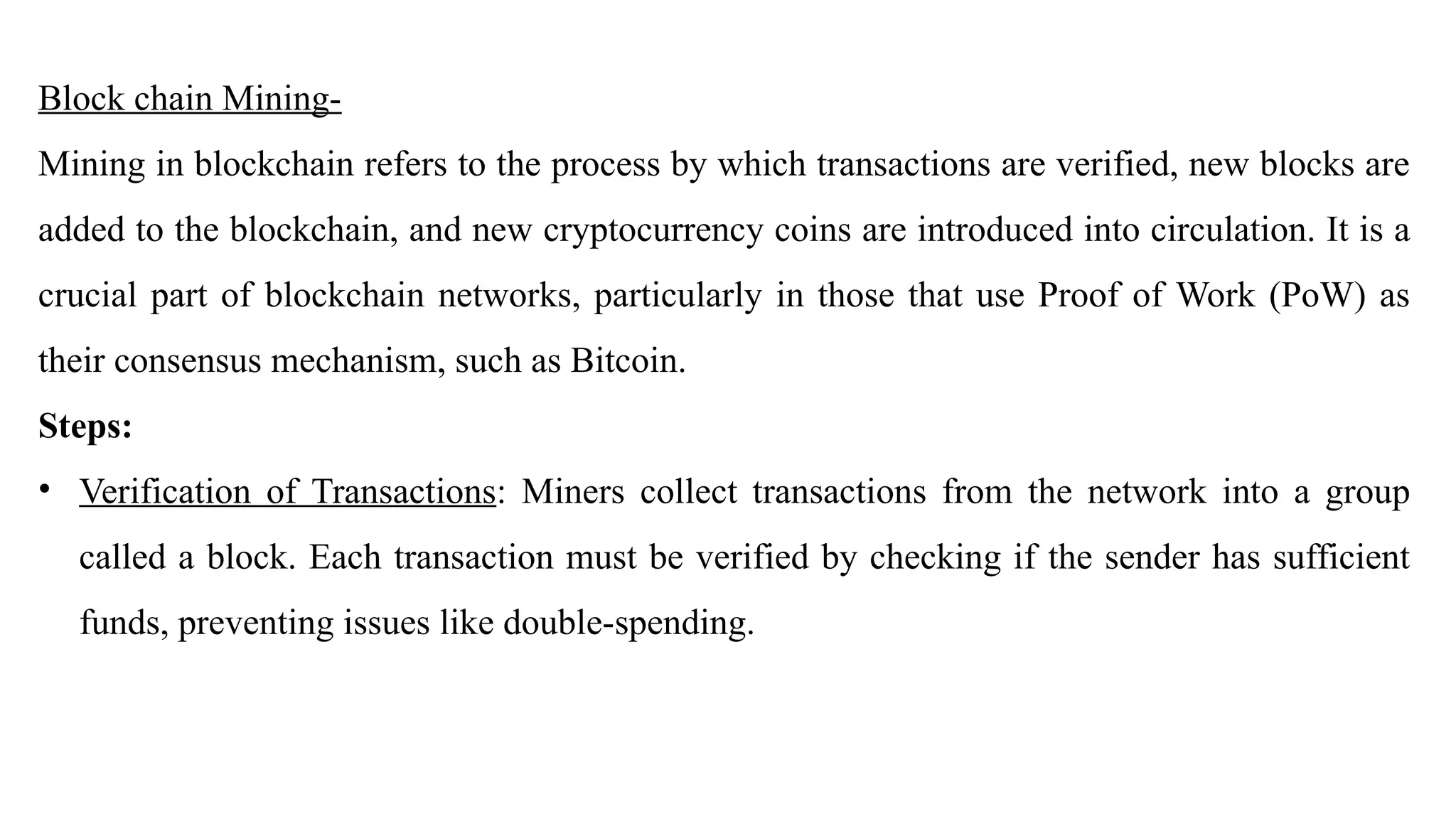 Block chain Mining-

Mining in blockchain refers to the process by which transactions are verified, new blocks are added to the blockchain, and new cryptocurrency coins are introduced into circulation. It is a crucial part of blockchain networks, particularly in those that use Proof of Work (PoW) as their consensus mechanism, such as Bitcoin.

Steps:

• Verification of Transactions: Miners collect transactions from the network into a group called a block. Each transaction must be verified by checking if the sender has sufficient funds, preventing issues like double-spending.